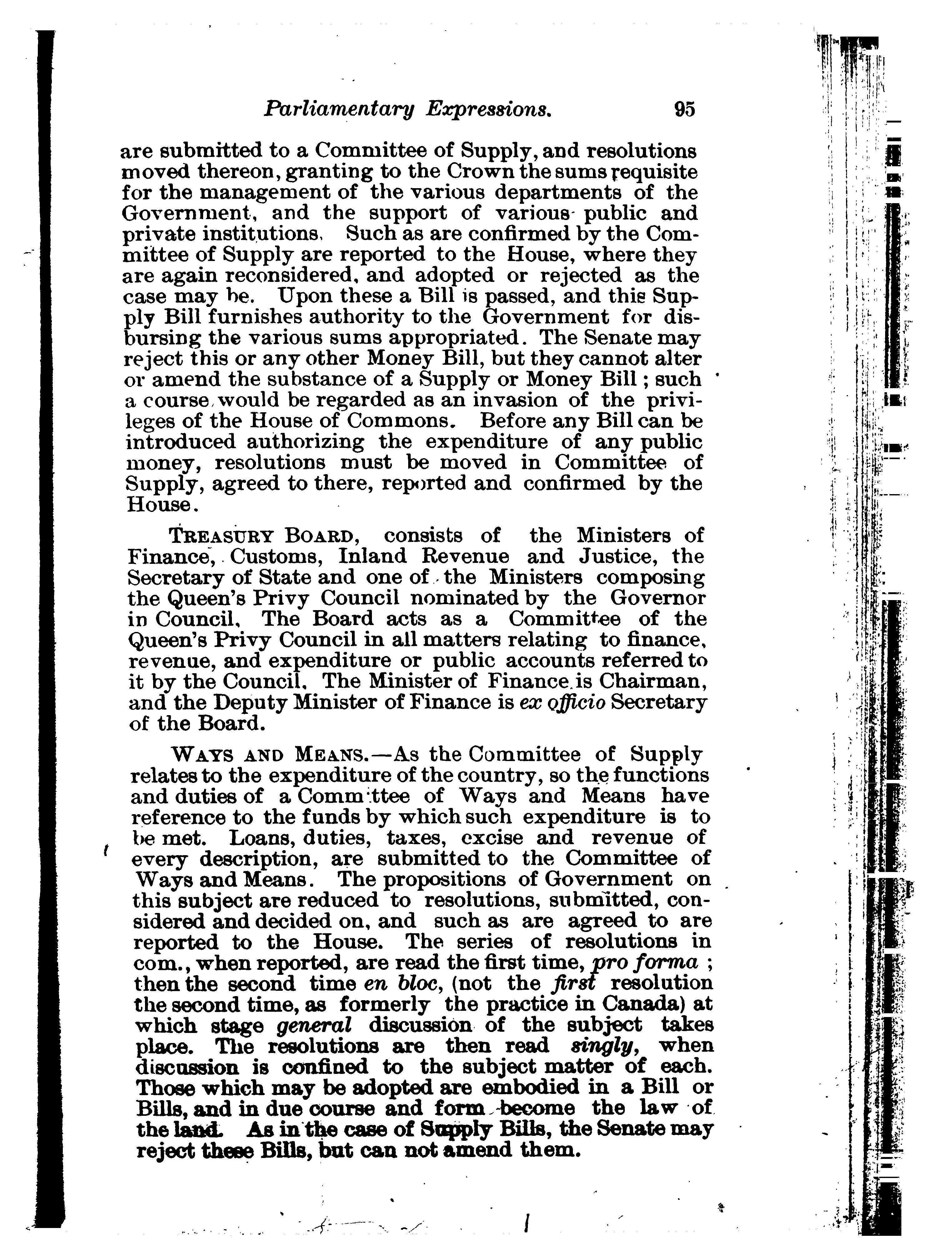 Parliamentary Expressions. 95

are submitted to a Committee of Supply, and resolutions moved thereon, granting to the Crown the sums requisite for the management of the various departments of the Government, and the support of various public and private institutions. Such as are confirmed by the Committee of Supply are reported to the House, where they are again reconsidered, and adopted or rejected as the case may be. Upon these a Bill is passed, and this Supply Bill furnishes authority to the Government for disbursing the various sums appropriated. The Senate may reject this or any other Money Bill, but they cannot alter or amend the substance of a Supply or Money Bill; such a course would be regarded as an invasion of the privileges of the House of Commons. Before any Bill can be introduced authorizing the expenditure of any public money, resolutions must be moved in Committee of Supply, agreed to there, reported and confirmed by the House.

TREASURY BOARD, consists of the Ministers of Finance, Customs, Inland Revenue and Justice, the Secretary of State and one of the Ministers composing the Queen's Privy Council nominated by the Governor in Council. The Board acts as a Committee of the Queen's Privy Council in all matters relating to finance, revenue, and expenditure or public accounts referred to it by the Council. The Minister of Finance is Chairman, and the Deputy Minister of Finance is ex officio Secretary of the Board.

WAYS AND MEANS.—As the Committee of Supply relates to the expenditure of the country, so the functions and duties of a Committee of Ways and Means have reference to the funds by which such expenditure is to be met. Loans, duties, taxes, excise and revenue of every description, are submitted to the Committee of Ways and Means. The propositions of Government on this subject are reduced to resolutions, submitted, considered and decided on, and such as are agreed to are reported to the House. The series of resolutions in com., when reported, are read the first time, pro forma; then the second time en bloc, (not the first resolution the second time, as formerly the practice in Canada) at which stage general discussion of the subject takes place. The resolutions are then read singly, when discussion is confined to the subject matter of each. Those which may be adopted are embodied in a Bill or Bills, and in due course and form become the law of the land. As in the case of Supply Bills, the Senate may reject these Bills, but can not amend them.